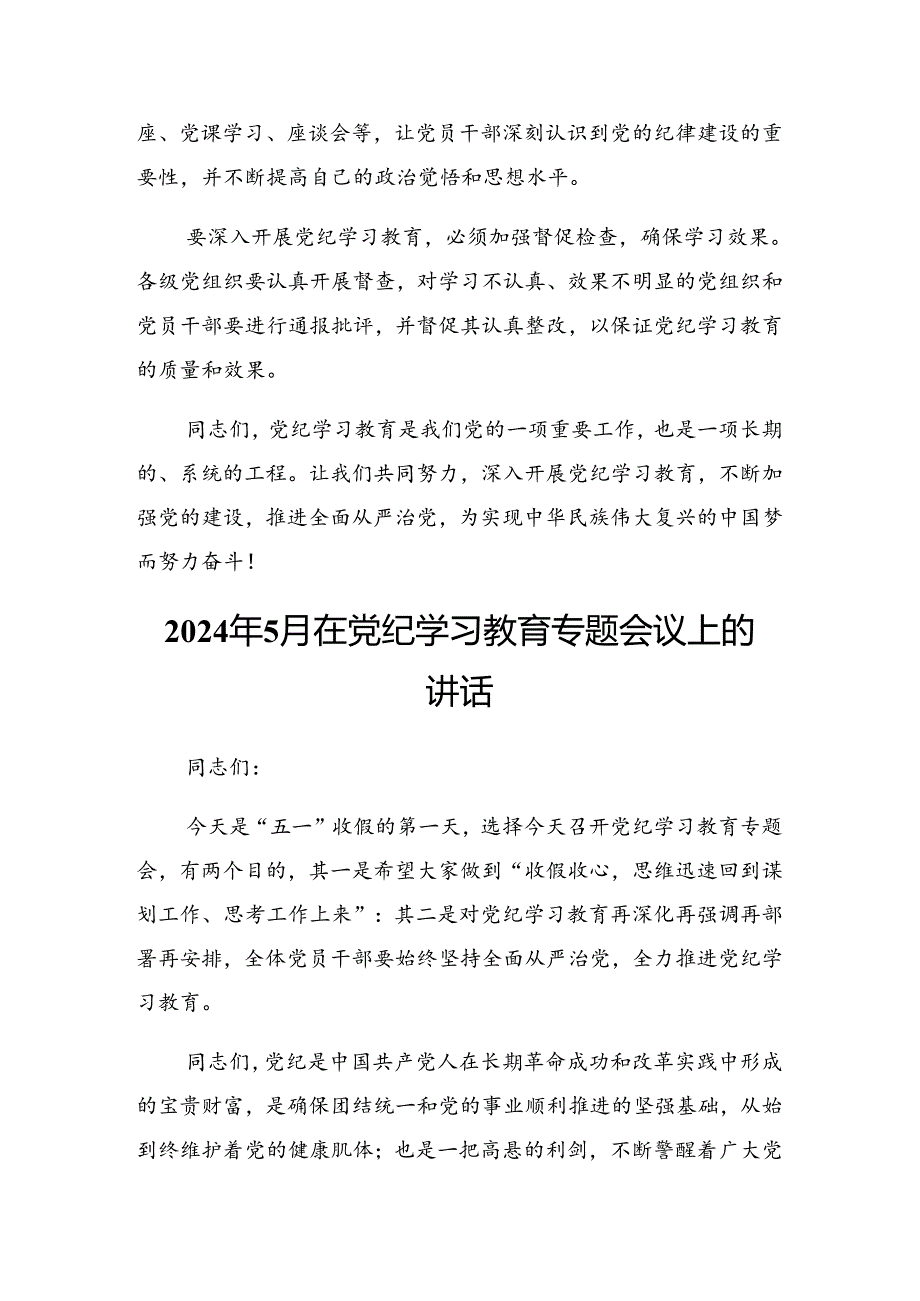 座、党课学习、座谈会等，让党员干部深刻认识到党的纪律建设的重要性，并不断提高自己的政治觉悟和思想水平。

要深入开展党纪学习教育，必须加强督促检查，确保学习效果。各级党组织要认真开展督查，对学习不认真、效果不明显的党组织和党员干部要进行通报批评，并督促其认真整改，以保证党纪学习教育的质量和效果。

同志们，党纪学习教育是我们党的一项重要工作，也是一项长期的、系统的工程。让我们共同努力，深入开展党纪学习教育，不断加强党的建设，推进全面从严治党，为实现中华民族伟大复兴的中国梦而努力奋斗！

2024年5月在党纪学习教育专题会议上的讲话

同志们：

今天是“五一”收假的第一天，选择今天召开党纪学习教育专题会，有两个目的，其一是希望大家做到“收假收心，思维迅速回到谋划工作、思考工作上来”：其二是对党纪学习教育再深化再强调再部署再安排，全体党员干部要始终坚持全面从严治党，全力推进党纪学习教育。

同志们，党纪是中国共产党人在长期革命成功和改革实践中形成的宝贵财富，是确保团结统一和党的事业顺利推进的坚强基础，从始到终维护着党的健康肌体；也是一把高悬的利剑，不断警醒着广大党